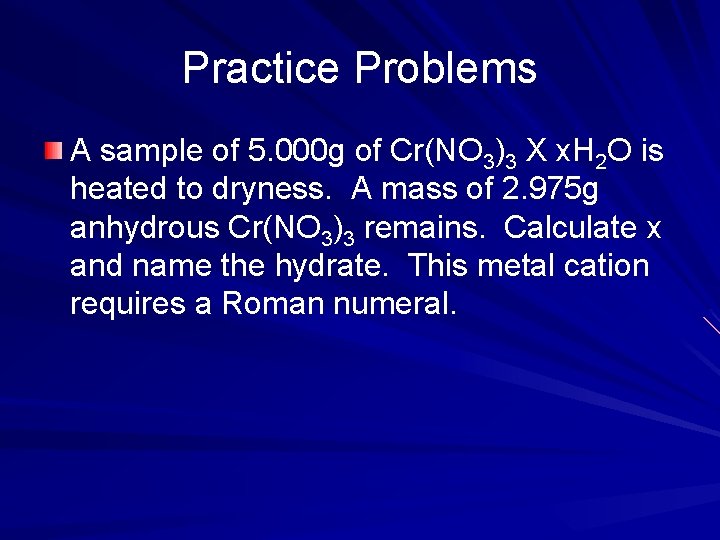 Practice Problems

• A sample of 5.000g of $Cr(NO_3)_3$ X $xH_2O$ is heated to dryness. A mass of 2.975g anhydrous $Cr(NO_3)_3$ remains. Calculate x and name the hydrate. This metal cation requires a Roman numeral.